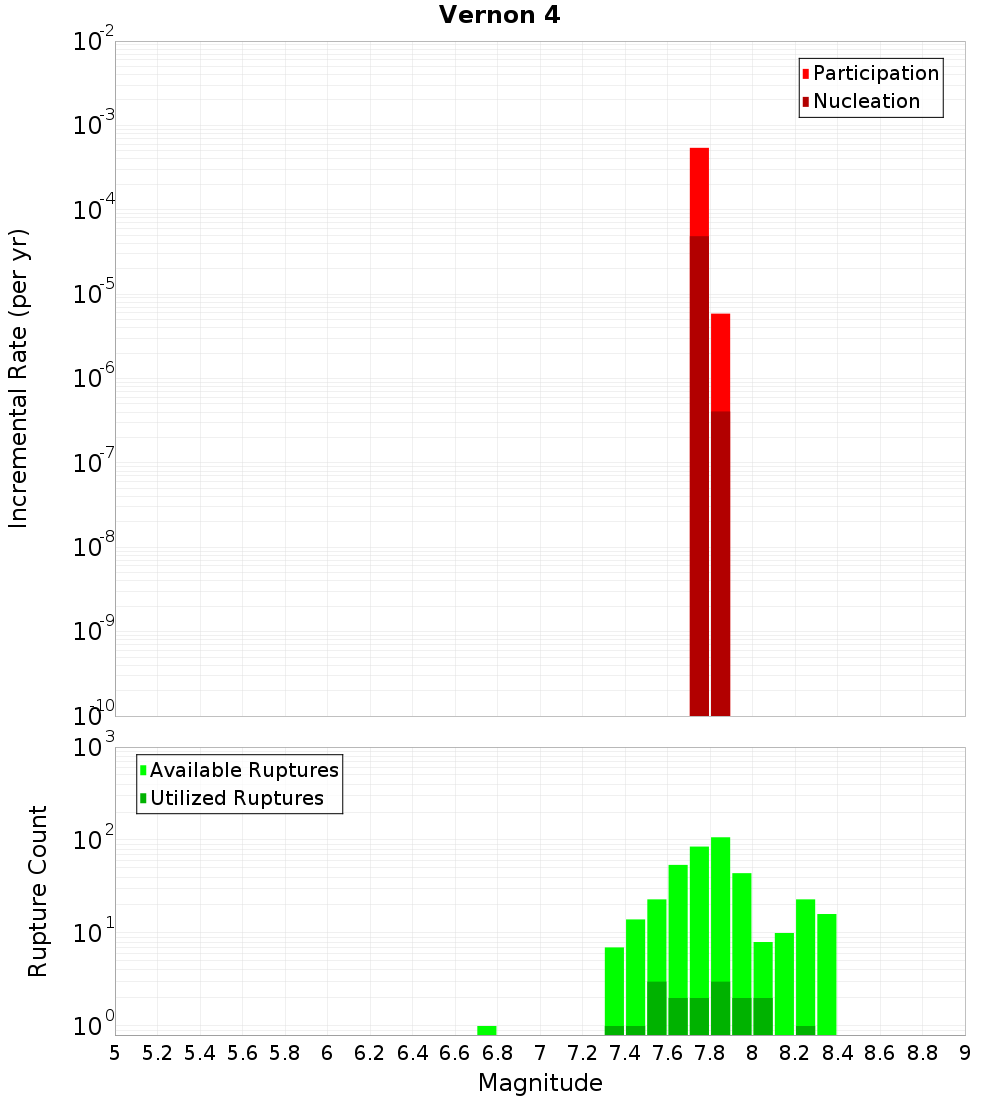 Vernon 4

Participation
Nucleation

Incremental Rate (per yr)

$10^{-2}$
$10^{-3}$
$10^{-4}$
$10^{-5}$
$10^{-6}$
$10^{-7}$
$10^{-8}$
$10^{-9}$
$10^{-10}$

Available Ruptures
Utilized Ruptures

Rupture Count

$10^{3}$
$10^{2}$
$10^{1}$
$10^{0}$

5 5.2 5.4 5.6 5.8 6 6.2 6.4 6.6 6.8 7 7.2 7.4 7.6 7.8 8 8.2 8.4 8.6 8.8 9

Magnitude